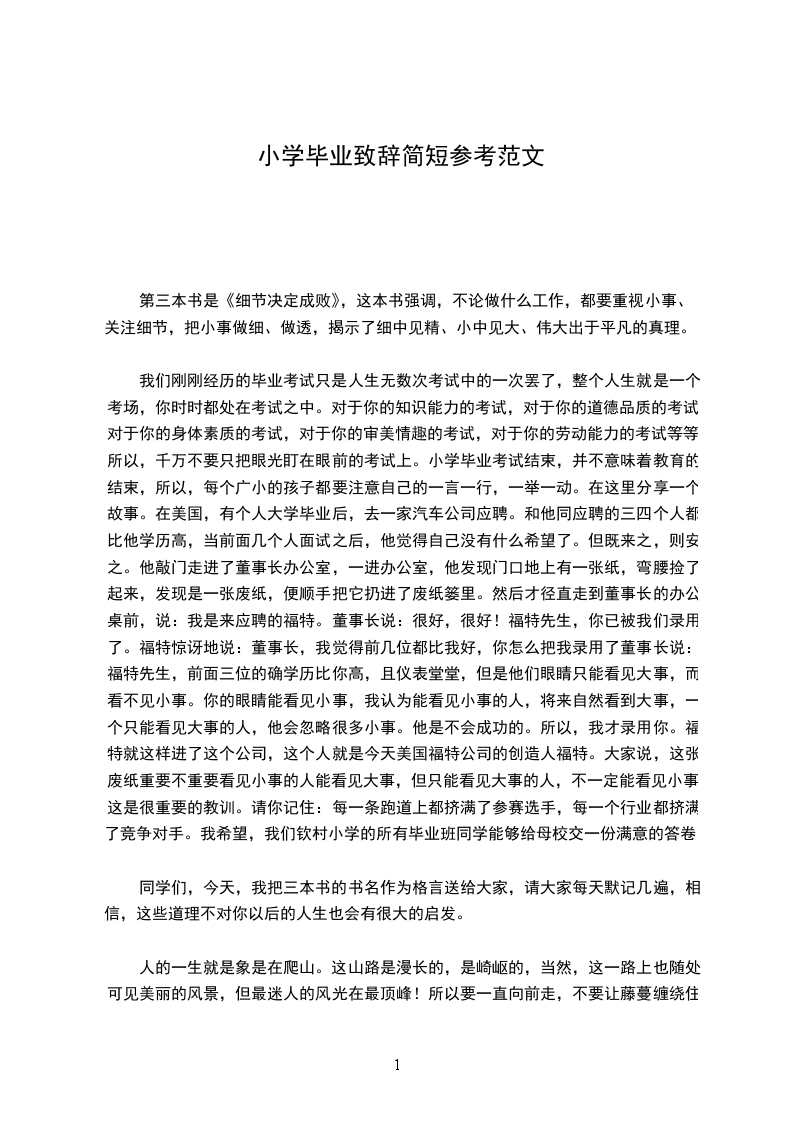 小学毕业致辞简短参考范文

第三本书是《细节决定成败》，这本书强调，不论做什么工作，都要重视小事、关注细节，把小事做细、做透，揭示了细中见精、小中见大、伟大出于平凡的真理。

我们刚刚经历的毕业考试只是人生无数次考试中的一次罢了，整个人生就是一个考场，你时时都处在考试之中。对于你的知识能力的考试，对于你的道德品质的考试对于你的身体素质的考试，对于你的审美情趣的考试，对于你的劳动能力的考试等等所以，千万不要只把眼光盯在眼前的考试上。小学毕业考试结束，并不意味着教育的结束，所以，每个广小的孩子都要注意自己的一言一行，一举一动。在这里分享一个故事。在美国，有个人大学毕业后，去一家汽车公司应聘。和他同应聘的三四个人都比他学历高，当前面几个人面试之后，他觉得自己没有什么希望了。但既来之，则安之。他敲门走进了董事长办公室，一进办公室，他发现门口地上有一张纸，弯腰捡了起来，发现是一张废纸，便顺手把它扔进了废纸篓里。然后才径直走到董事长的办公桌前，说：我是来应聘的福特。董事长说：很好，很好！福特先生，你已被我们录用了。福特惊讶地说：董事长，我觉得前几位都比我好，你怎么把我录用了董事长说：福特先生，前面三位的确学历比你高，且仪表堂堂，但是他们眼睛只能看见大事，而看不见小事。你的眼睛能看见小事，我认为能看见小事的人，将来自然看到大事，一个只能看见大事的人，他会忽略很多小事。他是不会成功的。所以，我才录用你。福特就这样进了这个公司，这个人就是今天美国福特公司的创造人福特。大家说，这张废纸重要不重要看见小事的人能看见大事，但只能看见大事的人，不一定能看见小事这是很重要的教训。请你记住：每一条跑道上都挤满了参赛选手，每一个行业都挤满了竞争对手。我希望，我们钦村小学的所有毕业班同学能够给母校交一份满意的答卷

同学们，今天，我把三本书的书名作为格言送给大家，请大家每天默记几遍，相信，这些道理不对你以后的人生也会有很大的启发。

人的一生就是象是在爬山。这山路是漫长的，是崎岖的，当然，这一路上也随处可见美丽的风景，但最迷人的风光在最顶峰！所以要一直向前走，不要让藤蔓缠绕住

1